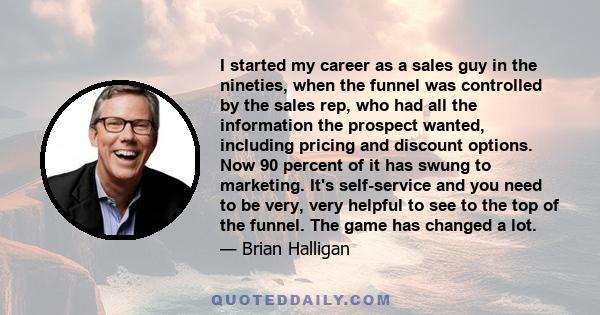 I started my career as a sales guy in the nineties, when the funnel was controlled by the sales rep, who had all the information the prospect wanted, including pricing and discount options. Now 90 percent of it has swung to marketing. It's self-service and you need to be very, very helpful to see to the top of the funnel. The game has changed a lot.

— Brian Halligan

QUOTEDDAILY.COM